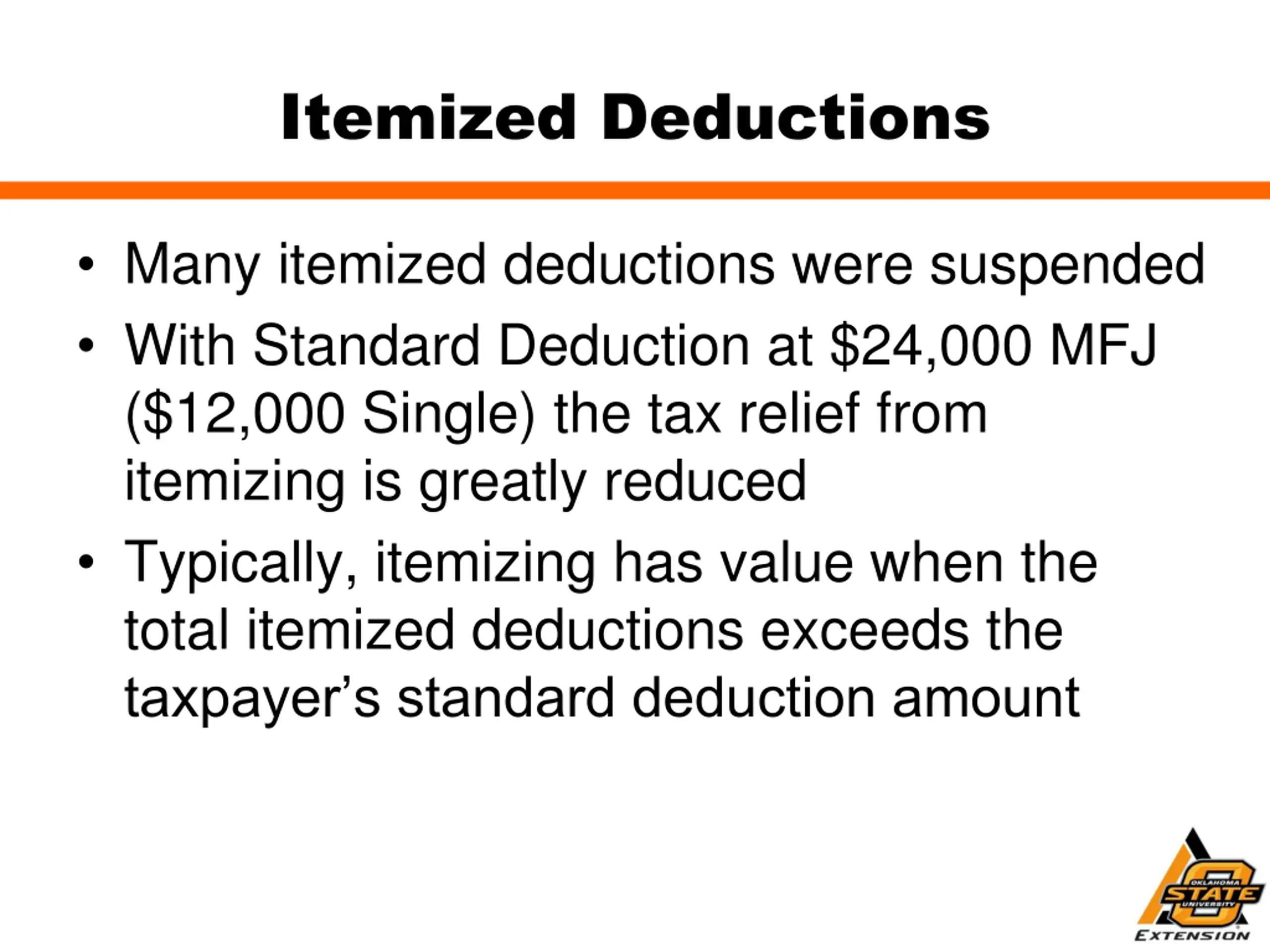 Itemized Deductions

• Many itemized deductions were suspended
• With Standard Deduction at \$24,000 MFJ (\$12,000 Single) the tax relief from itemizing is greatly reduced
• Typically, itemizing has value when the total itemized deductions exceeds the taxpayer’s standard deduction amount

OKLAHOMA STATE UNIVERSITY
EXTENSION